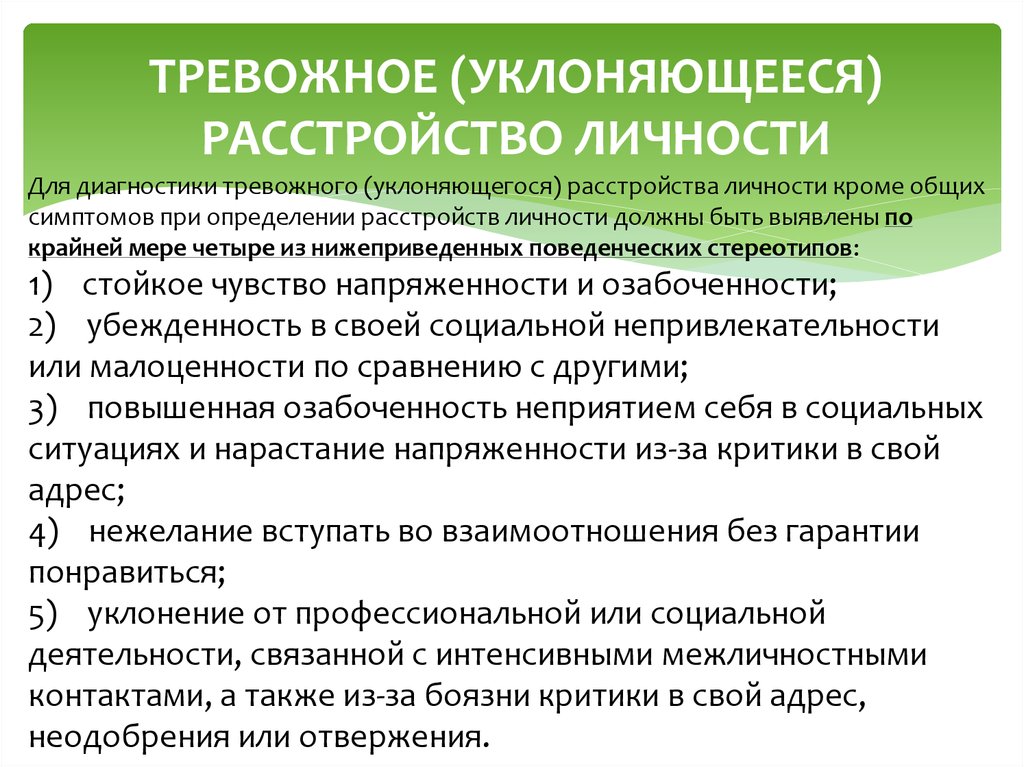 ТРЕВОЖНОЕ (УКЛОНЯЮЩЕЕСЯ) РАССТРОЙСТВО ЛИЧНОСТИ

Для диагностики тревожного (уклоняющегося) расстройства личности кроме общих симптомов при определении расстройств личности должны быть выявлены по крайней мере четыре из нижеприведенных поведенческих стереотипов:

1) стойкое чувство напряженности и озабоченности;
2) убежденность в своей социальной непривлекательности или малоценности по сравнению с другими;
3) повышенная озабоченность неприятием себя в социальных ситуациях и нарастание напряженности из-за критики в свой адрес;
4) нежелание вступать во взаимоотношения без гарантии понравиться;
5) уклонение от профессиональной или социальной деятельности, связанной с интенсивными межличностными контактами, а также из-за боязни критики в свой адрес, неодобрения или отвержения.